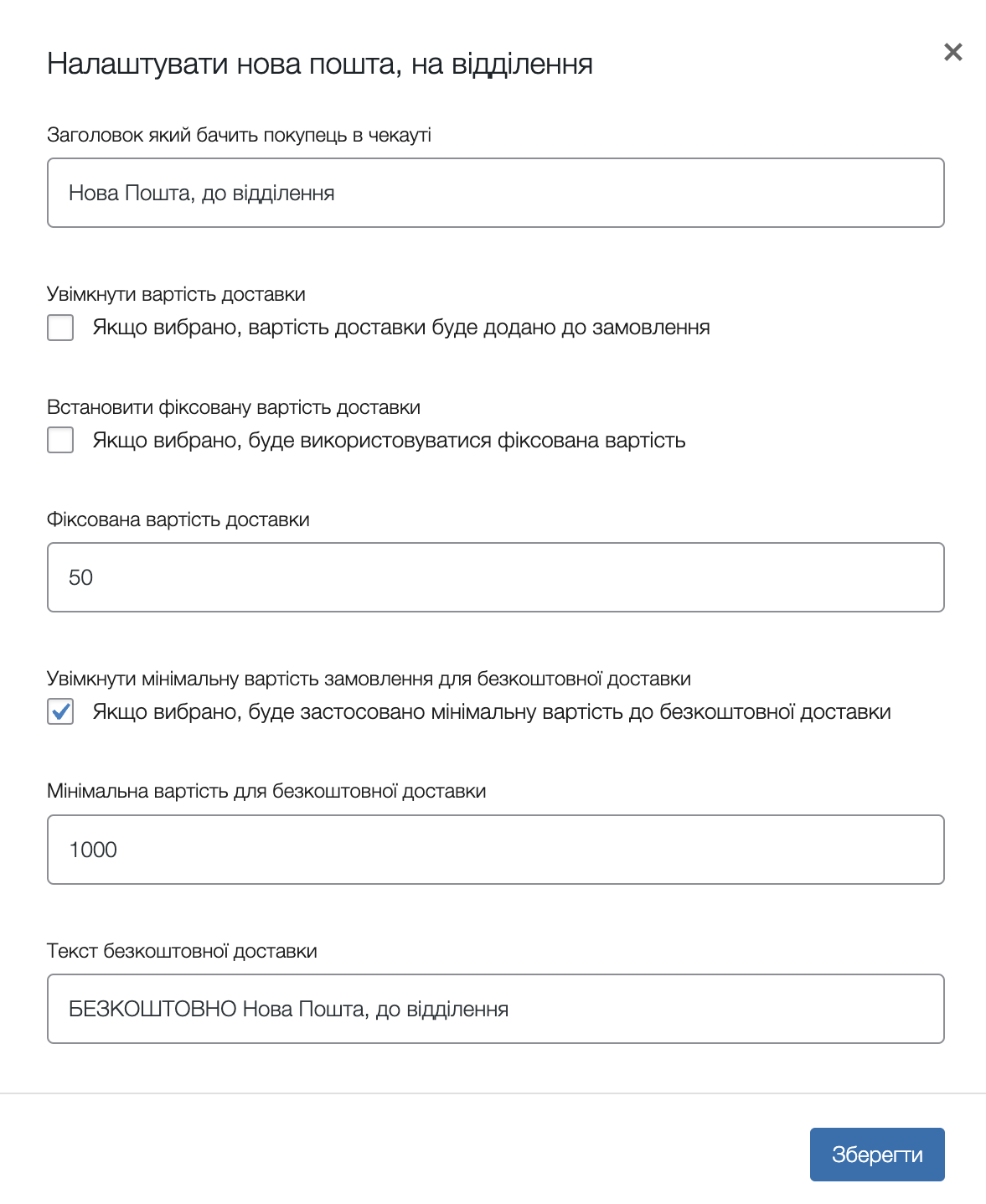 Налаштувати нова пошта, на відділення

×

Заголовок який бачить покупець в чекауті

Нова Пошта, до відділення

Увімкнути вартість доставки

Якщо вибрано, вартість доставки буде додано до замовлення

Встановити фіксовану вартість доставки

Якщо вибрано, буде використовуватися фіксована вартість

Фіксована вартість доставки

50

Увімкнути мінімальну вартість замовлення для безкоштовної доставки

Якщо вибрано, буде застосовано мінімальну вартість до безкоштовної доставки

Мінімальна вартість для безкоштовної доставки

1000

Текст безкоштовної доставки

БЕЗКОШТОВНО Нова Пошта, до відділення

Зберегти